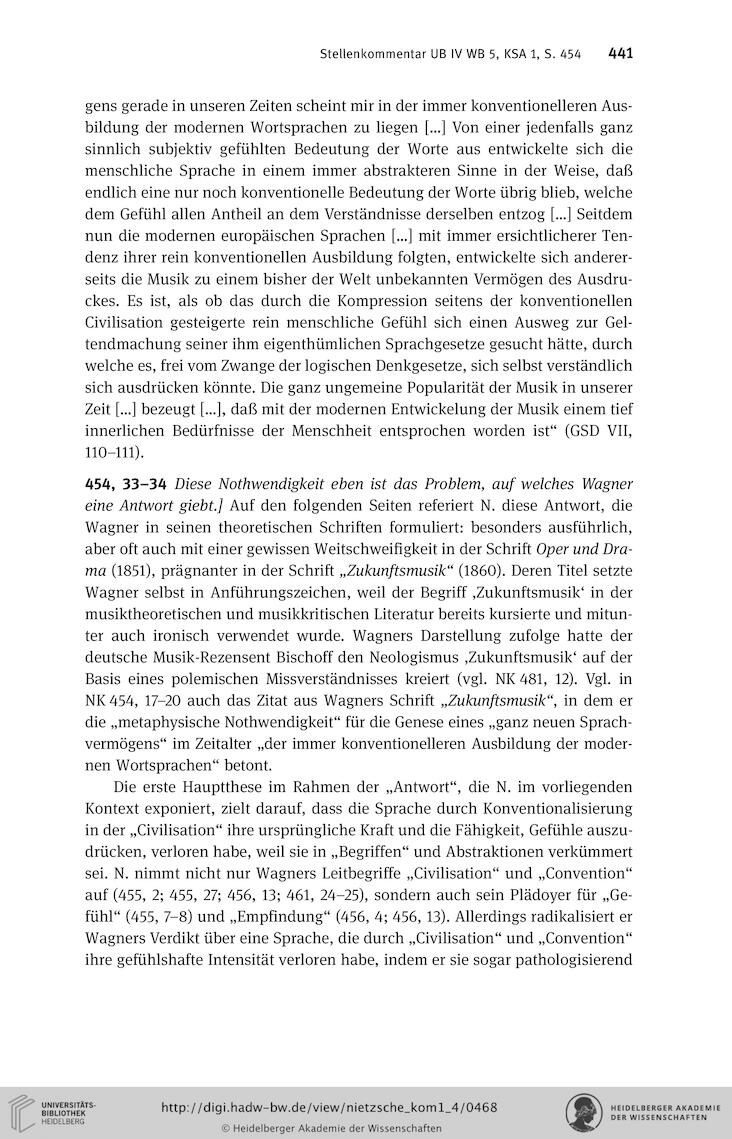 Stellenkommentar UB IV WB 5, KSA 1, S. 454 441

gens gerade in unseren Zeiten scheint mir in der immer konventionelleren Ausbildung der modernen Wortsprachen zu liegen [...] Von einer jedenfalls ganz sinnlich subjektiv gefühlten Bedeutung der Worte aus entwickelte sich die menschliche Sprache in einem immer abstrakteren Sinne in der Weise, daß endlich eine nur noch konventionelle Bedeutung der Worte übrig blieb, welche dem Gefühl allen Antheil an dem Verständnisse derselben entzog [...] Seitdem nun die modernen europäischen Sprachen [...] mit immer ersichtlicherer Tendenz ihrer rein konventionellen Ausbildung folgten, entwickelte sich andererseits die Musik zu einem bisher der Welt unbekannten Vermögen des Ausdruckes. Es ist, als ob das durch die Kompression seitens der konventionellen Civilisation gesteigerte rein menschliche Gefühl sich einen Ausweg zur Geltendmachung seiner ihm eigenthümlichen Sprachgesetze gesucht hätte, durch welche es, frei vom Zwange der logischen Denkgesetze, sich selbst verständlich sich ausdrücken könnte. Die ganz ungemeine Popularität der Musik in unserer Zeit [...] bezeugt [...], daß mit der modernen Entwickelung der Musik einem tief innerlichen Bedürfnisse der Menschheit entsprochen worden ist“ (GSD VII, 110–111).

454, 33–34 Diese Nothwendigkeit eben ist das Problem, auf welches Wagner eine Antwort giebt.] Auf den folgenden Seiten referiert N. diese Antwort, die Wagner in seinen theoretischen Schriften formuliert: besonders ausführlich, aber oft auch mit einer gewissen Weitschweifigkeit in der Schrift Oper und Drama (1851), prägnanter in der Schrift „Zukunftsmusik“ (1860). Deren Titel setzte Wagner selbst in Anführungszeichen, weil der Begriff ‚Zukunftsmusik‘ in der musiktheoretischen und musikkritischen Literatur bereits kursierte und mitunter auch ironisch verwendet wurde. Wagners Darstellung zufolge hatte der deutsche Musik-Rezensent Bischoff den Neologismus ‚Zukunftsmusik‘ auf der Basis eines polemischen Missverständnisses kreiert (vgl. NK 481, 12). Vgl. in NK 454, 17–20 auch das Zitat aus Wagners Schrift „Zukunftsmusik“, in dem er die „metaphysische Nothwendigkeit“ für die Genese eines „ganz neuen Sprachvermögens“ im Zeitalter „der immer konventionelleren Ausbildung der modernen Wortsprachen“ betont.

Die erste Hauptthese im Rahmen der „Antwort“, die N. im vorliegenden Kontext exponiert, zielt darauf, dass die Sprache durch Konventionalisierung in der „Civilisation“ ihre ursprüngliche Kraft und die Fähigkeit, Gefühle auszudrücken, verloren habe, weil sie in „Begriffen“ und Abstraktionen verkümmert sei. N. nimmt nicht nur Wagners Leitbegriffe „Civilisation“ und „Convention“ auf (455, 2; 455, 27; 456, 13; 461, 24–25), sondern auch sein Plädoyer für „Gefühl“ (455, 7–8) und „Empfindung“ (456, 4; 456, 13). Allerdings radikalisiert er Wagners Verdikt über eine Sprache, die durch „Civilisation“ und „Convention“ ihre gefühlshafte Intensität verloren habe, indem er sie sogar pathologisierend

UNIVERSITÄTS-BIBLIOTHEK HEIDELBERG
http://digi.hadw-bw.de/view/nietzsche_kom1_4/0468
© Heidelberger Akademie der Wissenschaften
HEIDELBERGER AKADEMIE DER WISSENSCHAFTEN